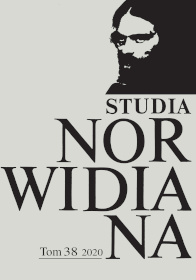 STUDIA
NOR
WIDIA
NA
Tom 38 2020